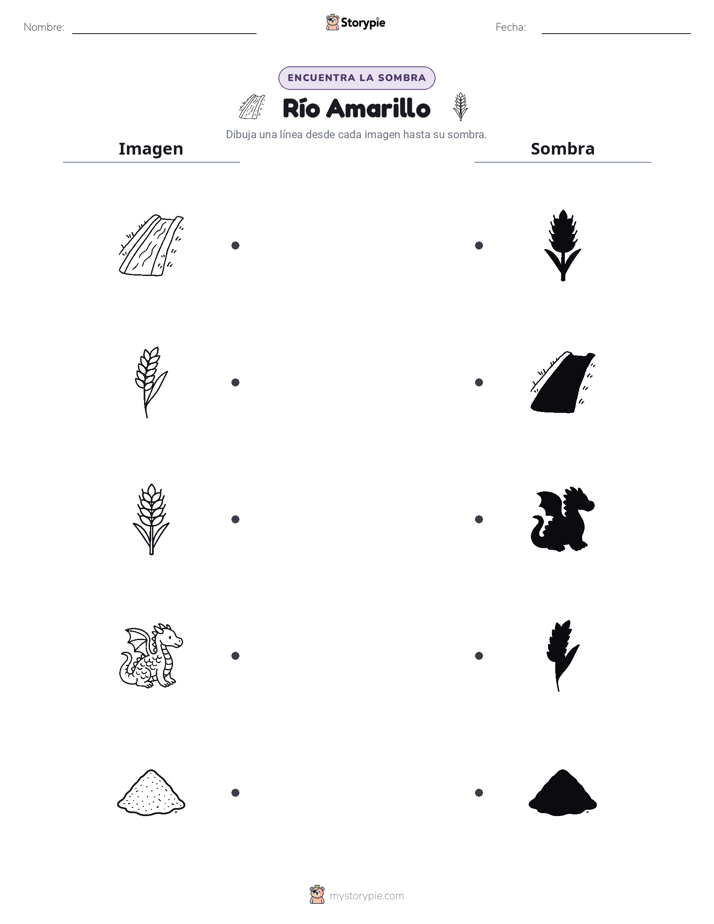 Nombre: ____ Storypie Fecha: ____

ENCUENTRA LA SOMBRA

Río Amarillo

Dibuja una línea desde cada imagen hasta su sombra.

Imagen

Sombra

mystorypie.com